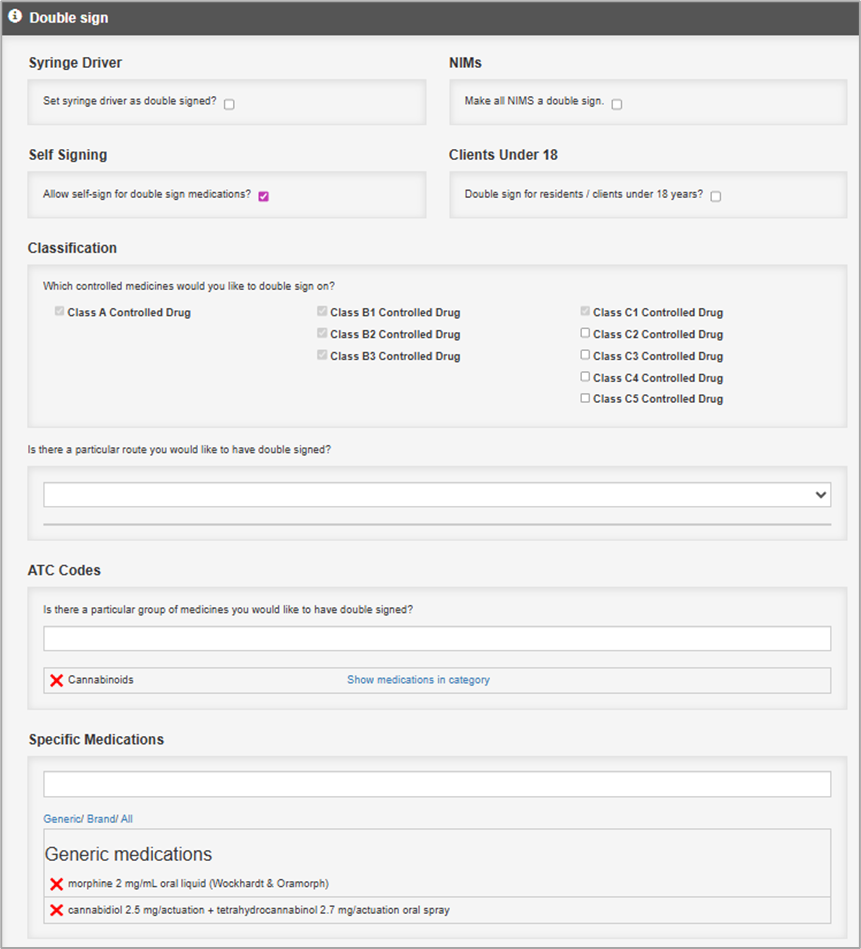 Double sign

Syringe Driver

Set syringe driver as double signed?

NIMs

Make all NIMS a double sign.

Self Signing

Allow self-sign for double sign medications?

Clients Under 18

Double sign for residents / clients under 18 years?

Classification

Which controlled medicines would you like to double sign on?

Class A Controlled Drug

Class B1 Controlled Drug
Class B2 Controlled Drug
Class B3 Controlled Drug

Class C1 Controlled Drug
Class C2 Controlled Drug
Class C3 Controlled Drug
Class C4 Controlled Drug
Class C5 Controlled Drug

Is there a particular route you would like to have double signed?

ATC Codes

Is there a particular group of medicines you would like to have double signed?

Cannabinoids

Show medications in category

Specific Medications

Generic/ Brand/ All

Generic medications

morphine 2 mg/mL oral liquid (Wockhardt & Oramorph)

cannabidiol 2.5 mg/actuation + tetrahydrocannabinol 2.7 mg/actuation oral spray